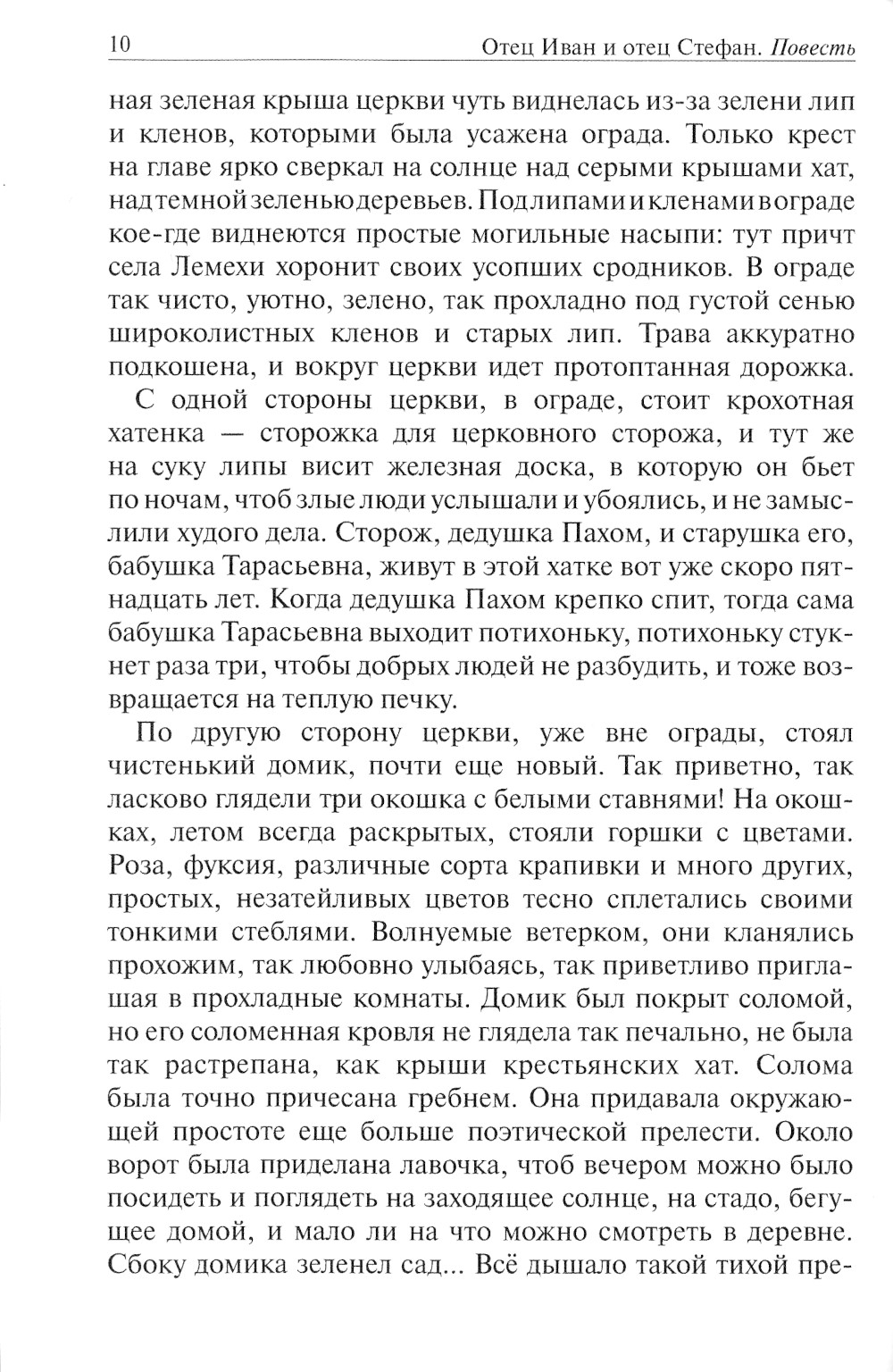 10 Отец Иван и отец Стефан. Повесть

ная зеленая крыша церкви чуть виднелась из-за зелени лип и кленов, которыми была усажена ограда. Только крест на главе ярко сверкал на солнце над серыми крышами хат, над темной зеленью деревьев. Под липами и кленами в ограде кое-где виднеются простые могильные насыпи: тут причт села Лемехи хоронит своих усопших сродников. В ограде так чисто, уютно, зелено, так прохладно под густой сенью широколистных кленов и старых лип. Трава аккуратно подкошена, и вокруг церкви идет протоптанная дорожка.

С одной стороны церкви, в ограде, стоит крохотная хатенка — сторожка для церковного сторожа, и тут же на суку липы висит железная доска, в которую он бьет по ночам, чтоб злые люди услышали и убоялись, и не замыслили худого дела. Сторож, дедушка Пахом, и старушка его, бабушка Тарасьевна, живут в этой хатке вот уже скоро пятнадцать лет. Когда дедушка Пахом крепко спит, тогда сама бабушка Тарасьевна выходит потихоньку, потихоньку стукнет раза три, чтобы добрых людей не разбудить, и тоже возвращается на теплую печку.

По другую сторону церкви, уже вне ограды, стоял чистенький домик, почти еще новый. Так приветно, так ласково глядели три окошка с белыми ставнями! На окошках, летом всегда раскрытых, стояли горшки с цветами. Роза, фуксия, различные сорта крапивки и много других, простых, незатейливых цветов тесно сплетались своими тонкими стеблями. Волнуемые ветерком, они кланялись прохожим, так любовно улыбаясь, так приветливо приглашая в прохладные комнаты. Домик был покрыт соломой, но его соломенная кровля не глядела так печально, не была так растрепана, как крыши крестьянских хат. Солома была точно причесана гребнем. Она придавала окружающей простоте еще больше поэтической прелести. Около ворот была приделана лавочка, чтоб вечером можно было посидеть и поглядеть на заходящее солнце, на стадо, бегущее домой, и мало ли на что можно смотреть в деревне. Сбоку домика зеленел сад... Всё дышало такой тихой пре-